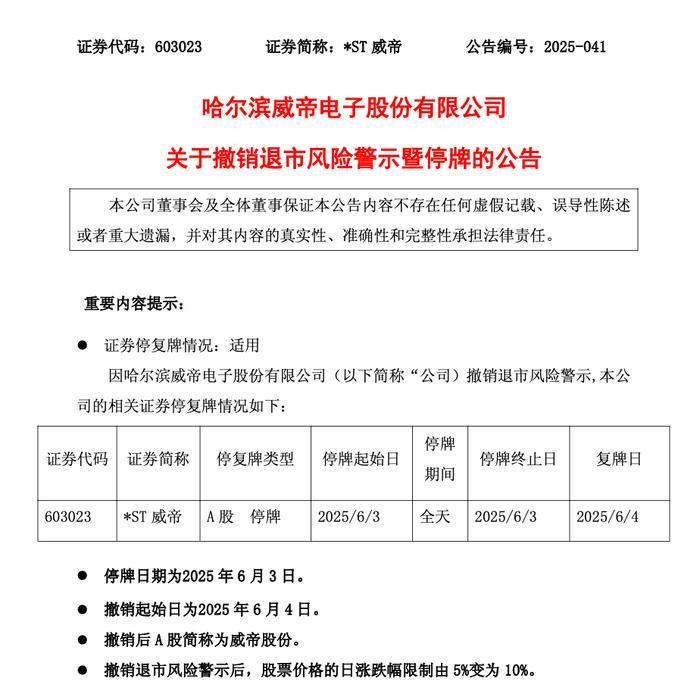 证券代码：603023　　证券简称：*ST 威帝　　公告编号：2025-041

哈尔滨威帝电子股份有限公司

关于撤销退市风险警示暨停牌的公告

本公司董事会及全体董事保证本公告内容不存在任何虚假记载、误导性陈述或者重大遗漏，并对其内容的真实性、准确性和完整性承担法律责任。

重要内容提示：

● 证券停复牌情况：适用

因哈尔滨威帝电子股份有限公司（以下简称“公司）撤销退市风险警示，本公司的相关证券停复牌情况如下：

| 证券代码 | 证券简称 | 停复牌类型 | 停牌起始日 | 停牌期间 | 停牌终止日 | 复牌日 |
|---|---|---|---|---|---|---|
| 603023 | *ST 威帝 | A 股　停牌 | 2025/6/3 | 全天 | 2025/6/3 | 2025/6/4 |

● 停牌日期为2025 年 6 月 3 日。

● 撤销起始日为2025 年 6 月 4 日。

● 撤销后 A 股简称为威帝股份。

● 撤销退市风险警示后，股票价格的日涨跌幅限制由 5%变为 10%。